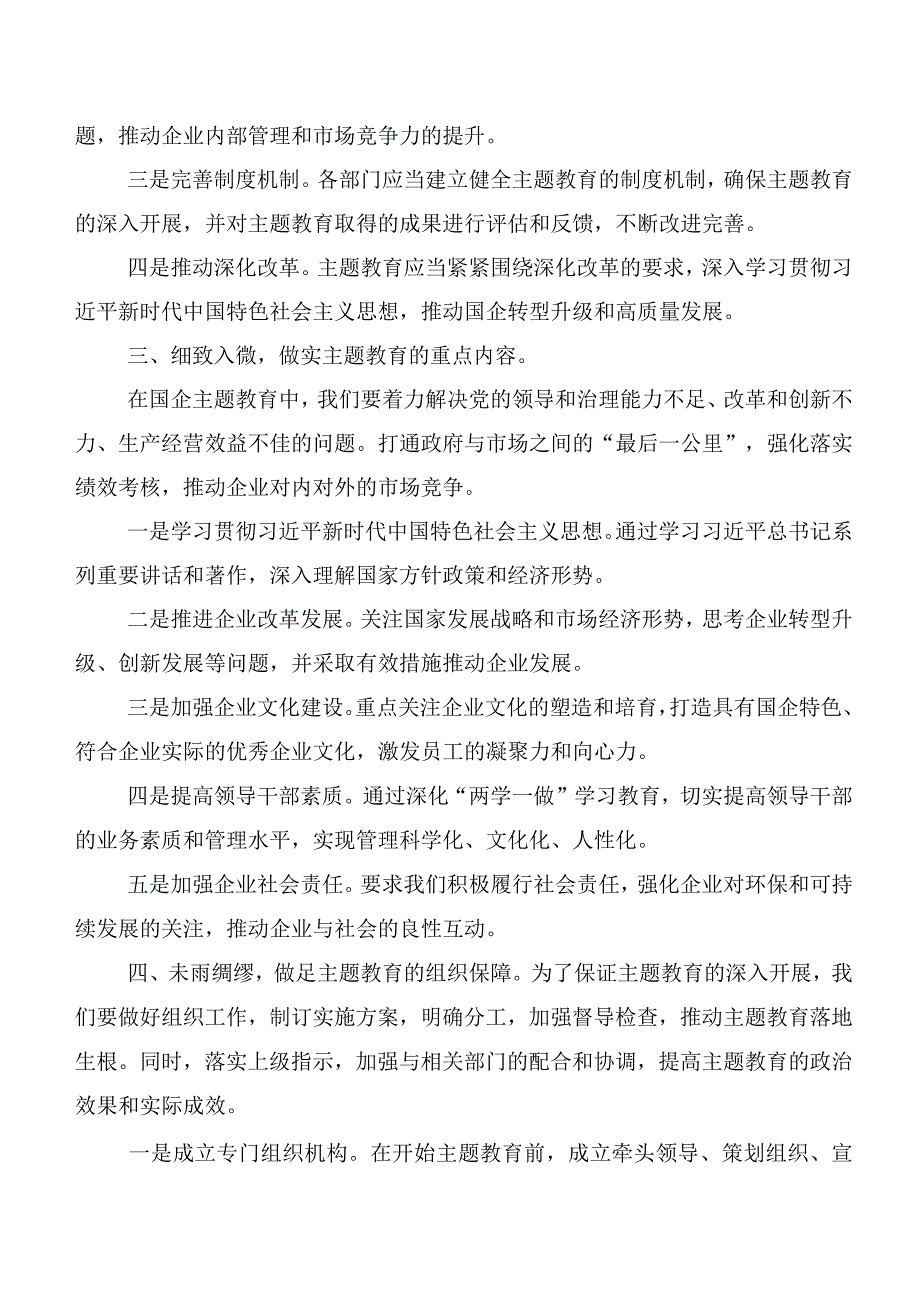 题，推动企业内部管理和市场竞争力的提升。

三是完善制度机制。各部门应当建立健全主题教育的制度机制，确保主题教育的深入开展，并对主题教育取得的成果进行评估和反馈，不断改进完善。

四是推动深化改革。主题教育应当紧紧围绕深化改革的要求，深入学习贯彻习近平新时代中国特色社会主义思想，推动国企转型升级和高质量发展。

三、细致入微，做实主题教育的重点内容。

在国企主题教育中，我们要着力解决党的领导和治理能力不足、改革和创新不力、生产经营效益不佳的问题。打通政府与市场之间的“最后一公里”，强化落实绩效考核，推动企业对内对外的市场竞争。

一是学习贯彻习近平新时代中国特色社会主义思想。通过学习习近平总书记系列重要讲话和著作，深入理解国家方针政策和经济形势。

二是推进企业改革发展。关注国家发展战略和市场经济形势，思考企业转型升级、创新发展等问题，并采取有效措施推动企业发展。

三是加强企业文化建设。重点关注企业文化的塑造和培育，打造具有国企特色、符合企业实际的优秀企业文化，激发员工的凝聚力和向心力。

四是提高领导干部素质。通过深化“两学一做”学习教育，切实提高领导干部的业务素质和管理水平，实现管理科学化、文化化、人性化。

五是加强企业社会责任。要求我们积极履行社会责任，强化企业对环保和可持续发展的关注，推动企业与社会的良性互动。

四、未雨绸缪，做足主题教育的组织保障。为了保证主题教育的深入开展，我们要做好组织工作，制订实施方案，明确分工，加强督导检查，推动主题教育落地生根。同时，落实上级指示，加强与相关部门的配合和协调，提高主题教育的政治效果和实际成效。

一是成立专门组织机构。在开始主题教育前，成立牵头领导、策划组织、宣